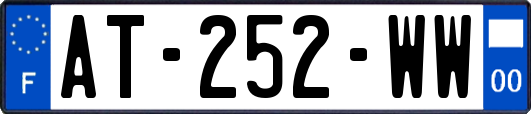 F
AT-252-WW
00